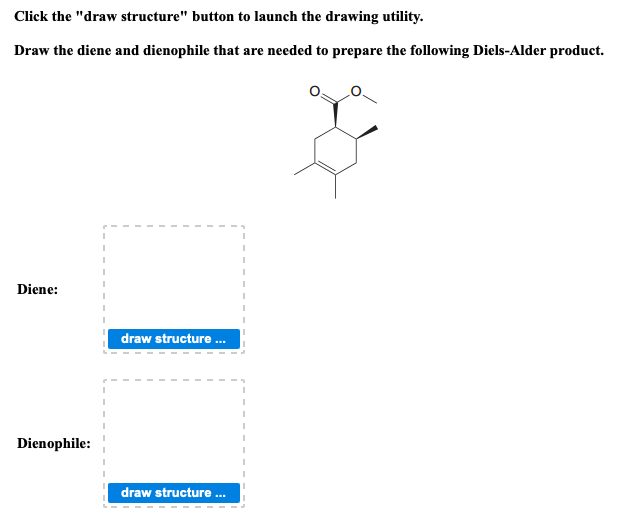 Click the "draw structure" button to launch the drawing utility.

Draw the diene and dienophile that are needed to prepare the following Diels-Alder product.

O O

Diene:

draw structure ...

Dienophile:

draw structure ...